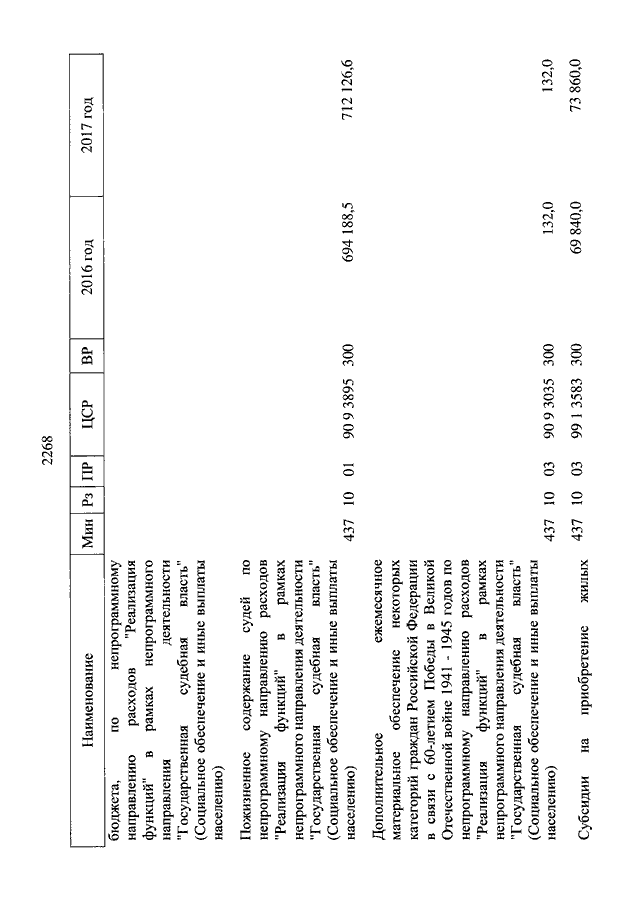 2268

| Наименование | Мин | Рз | ПР | ЦСР | ВР | 2016 год | 2017 год |
|---|---|---|---|---|---|---|---|
| бюджета, по непрограммному направлению расходов "Реализация функций" в рамках непрограммного направления деятельности "Государственная судебная власть" (Социальное обеспечение и иные выплаты населению) | | | | | | | |
| Пожизненное содержание судей по непрограммному направлению расходов "Реализация функций" в рамках непрограммного направления деятельности "Государственная судебная власть" (Социальное обеспечение и иные выплаты населению) | 437 | 10 | 01 | 90 9 3895 | 300 | 694 188,5 | 712 126,6 |
| Дополнительное ежемесячное материальное обеспечение некоторых категорий граждан Российской Федерации в связи с 60-летием Победы в Великой Отечественной войне 1941 - 1945 годов по непрограммному направлению расходов "Реализация функций" в рамках непрограммного направления деятельности "Государственная судебная власть" (Социальное обеспечение и иные выплаты населению) | 437 | 10 | 03 | 90 9 3035 | 300 | 132,0 | 132,0 |
| Субсидии на приобретение жилых | 437 | 10 | 03 | 99 1 3583 | 300 | 69 840,0 | 73 860,0 |